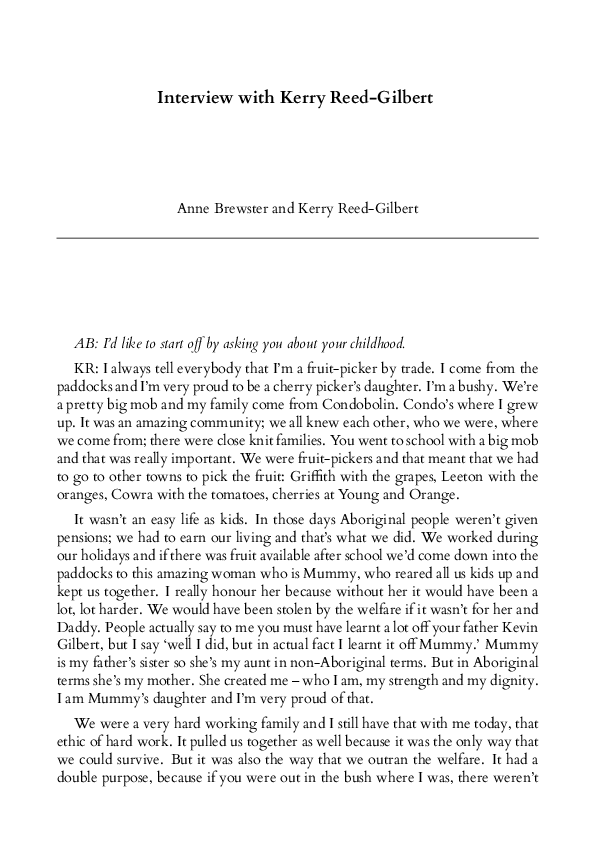 Interview with Kerry Reed-Gilbert

Anne Brewster and Kerry Reed-Gilbert

AB: I'd like to start off by asking you about your childhood.

KR: I always tell everybody that I'm a fruit-picker by trade. I come from the paddocks and I'm very proud to be a cherry picker's daughter. I'm a bushy. We're a pretty big mob and my family come from Condobolin. Condo's where I grew up. It was an amazing community; we all knew each other, who we were, where we come from; there were close knit families. You went to school with a big mob and that was really important. We were fruit-pickers and that meant that we had to go to other towns to pick the fruit: Griffith with the grapes, Leeton with the oranges, Cowra with the tomatoes, cherries at Young and Orange.

It wasn't an easy life as kids. In those days Aboriginal people weren't given pensions; we had to earn our living and that's what we did. We worked during our holidays and if there was fruit available after school we'd come down into the paddocks to this amazing woman who is Mummy, who reared all us kids up and kept us together. I really honour her because without her it would have been a lot, lot harder. We would have been stolen by the welfare if it wasn't for her and Daddy. People actually say to me you must have learnt a lot off your father Kevin Gilbert, but I say 'well I did, but in actual fact I learnt it off Mummy.' Mummy is my father's sister so she's my aunt in non-Aboriginal terms. But in Aboriginal terms she's my mother. She created me – who I am, my strength and my dignity. I am Mummy's daughter and I'm very proud of that.

We were a very hard working family and I still have that with me today, that ethic of hard work. It pulled us together as well because it was the only way that we could survive. But it was also the way that we outran the welfare. It had a double purpose, because if you were out in the bush where I was, there weren't